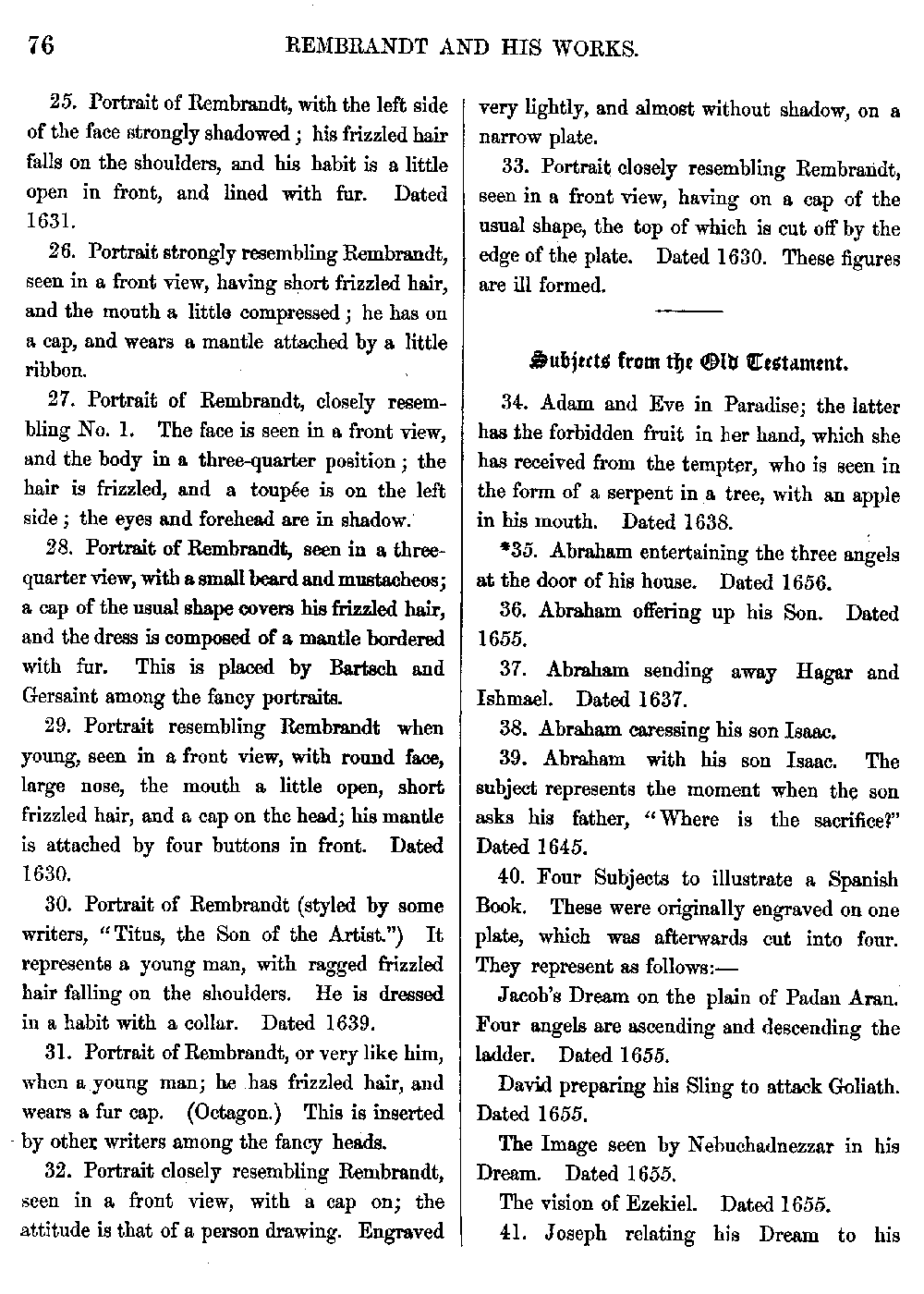 76

REMBRANDT AND HIS WORKS.

25. Portrait of Rembrandt, with the left side of the face strongly shadowed; his frizzled hair falls on the shoulders, and his habit is a little open in front, and lined with fur. Dated 1631.

26. Portrait strongly resembling Rembrandt, seen in a front view, having short frizzled hair, and the mouth a little compressed; he has on a cap, and wears a mantle attached by a little ribbon.

27. Portrait of Rembrandt, closely resembling No. 1. The face is seen in a front view, and the body in a three-quarter position; the hair is frizzled, and a toupée is on the left side; the eyes and forehead are in shadow.

28. Portrait of Rembrandt, seen in a three-quarter view, with a small beard and mustacheos; a cap of the usual shape covers his frizzled hair, and the dress is composed of a mantle bordered with fur. This is placed by Bartsch and Gersaint among the fancy portraits.

29. Portrait resembling Rembrandt when young, seen in a front view, with round face, large nose, the mouth a little open, short frizzled hair, and a cap on the head; his mantle is attached by four buttons in front. Dated 1630.

30. Portrait of Rembrandt (styled by some writers, "Titus, the Son of the Artist.") It represents a young man, with ragged frizzled hair falling on the shoulders. He is dressed in a habit with a collar. Dated 1639.

31. Portrait of Rembrandt, or very like him, when a young man; he has frizzled hair, and wears a fur cap. (Octagon.) This is inserted by other writers among the fancy heads.

32. Portrait closely resembling Rembrandt, seen in a front view, with a cap on; the attitude is that of a person drawing. Engraved very lightly, and almost without shadow, on a narrow plate.

33. Portrait closely resembling Rembrandt, seen in a front view, having on a cap of the usual shape, the top of which is cut off by the edge of the plate. Dated 1630. These figures are ill formed.

Subjects from the Old Testament.

34. Adam and Eve in Paradise; the latter has the forbidden fruit in her hand, which she has received from the tempter, who is seen in the form of a serpent in a tree, with an apple in his mouth. Dated 1638.

*35. Abraham entertaining the three angels at the door of his house. Dated 1656.

36. Abraham offering up his Son. Dated 1655.

37. Abraham sending away Hagar and Ishmael. Dated 1637.

38. Abraham caressing his son Isaac.

39. Abraham with his son Isaac. The subject represents the moment when the son asks his father, "Where is the sacrifice?" Dated 1645.

40. Four Subjects to illustrate a Spanish Book. These were originally engraved on one plate, which was afterwards cut into four. They represent as follows:—

Jacob's Dream on the plain of Padan Aran. Four angels are ascending and descending the ladder. Dated 1655.

David preparing his Sling to attack Goliath. Dated 1655.

The Image seen by Nebuchadnezzar in his Dream. Dated 1655.

The vision of Ezekiel. Dated 1655.

41. Joseph relating his Dream to his